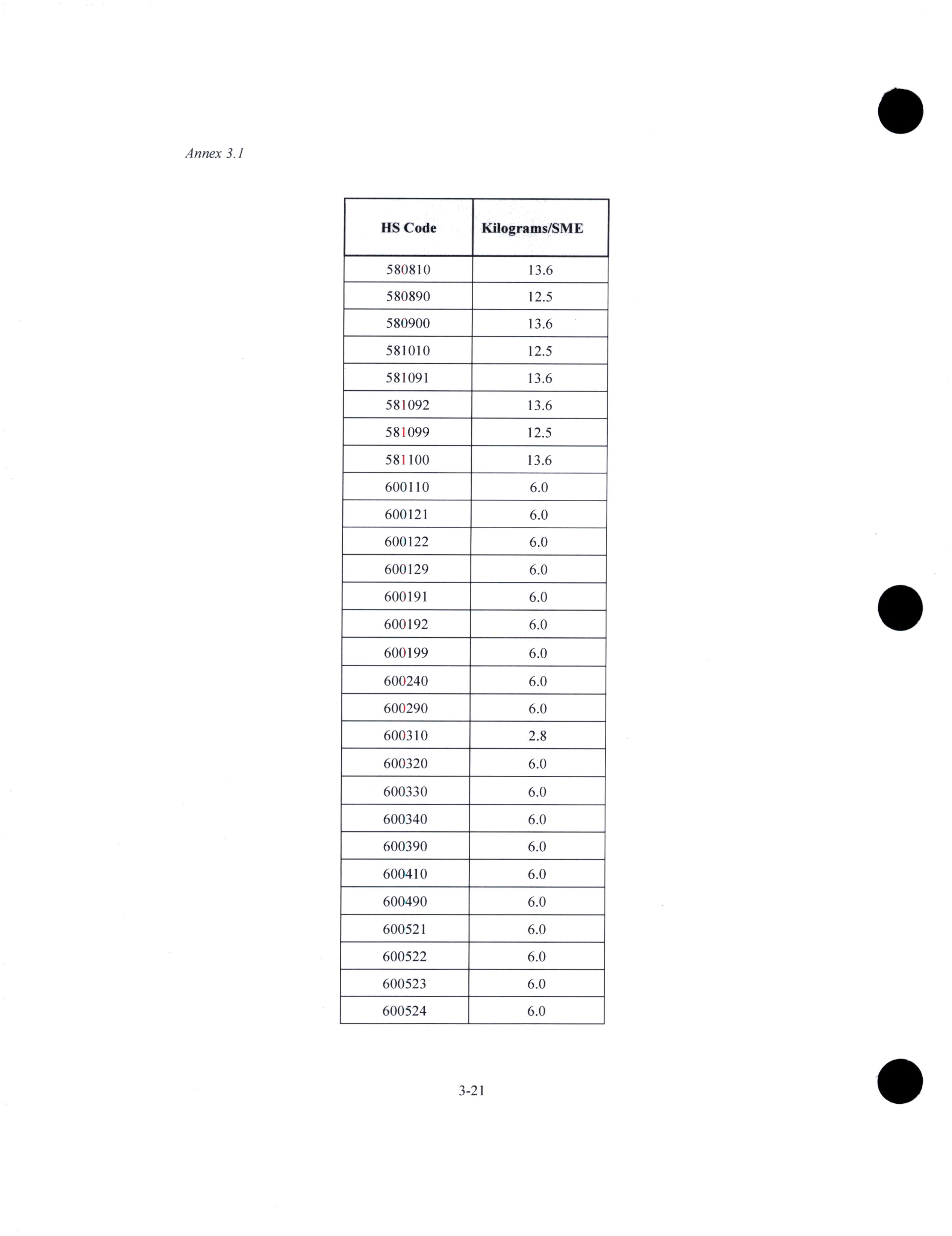 Annex 3.1

| HS Code | Kilograms/SME |
|---|---|
| 580810 | 13.6 |
| 580890 | 12.5 |
| 580900 | 13.6 |
| 581010 | 12.5 |
| 581091 | 13.6 |
| 581092 | 13.6 |
| 581099 | 12.5 |
| 581100 | 13.6 |
| 600110 | 6.0 |
| 600121 | 6.0 |
| 600122 | 6.0 |
| 600129 | 6.0 |
| 600191 | 6.0 |
| 600192 | 6.0 |
| 600199 | 6.0 |
| 600240 | 6.0 |
| 600290 | 6.0 |
| 600310 | 2.8 |
| 600320 | 6.0 |
| 600330 | 6.0 |
| 600340 | 6.0 |
| 600390 | 6.0 |
| 600410 | 6.0 |
| 600490 | 6.0 |
| 600521 | 6.0 |
| 600522 | 6.0 |
| 600523 | 6.0 |
| 600524 | 6.0 |

3-21